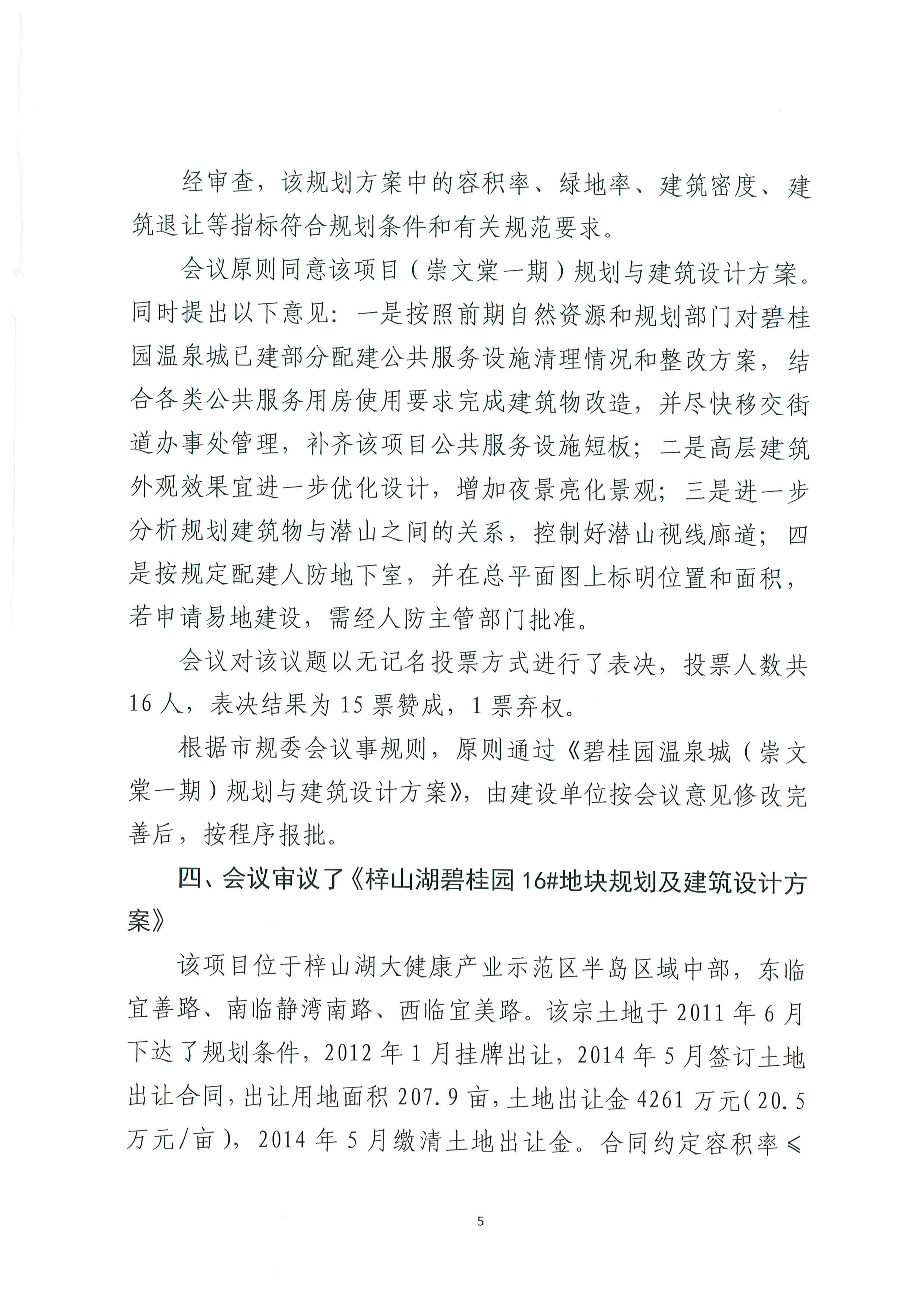 经审查，该规划方案中的容积率、绿地率、建筑密度、建筑退让等指标符合规划条件和有关规范要求。

会议原则同意该项目（崇文棠一期）规划与建筑设计方案。同时提出以下意见：一是按照前期自然资源和规划部门对碧桂园温泉城已建部分配建公共服务设施清理情况和整改方案，结合各类公共服务用房使用要求完成建筑物改造，并尽快移交街道办事处管理，补齐该项目公共服务设施短板；二是高层建筑外观效果宜进一步优化设计，增加夜景亮化景观；三是进一步分析规划建筑物与潜山之间的关系，控制好潜山视线廊道；四是按规定配建人防地下室，并在总平面图上标明位置和面积，若申请易地建设，需经人防主管部门批准。

会议对该议题以无记名投票方式进行了表决，投票人数共16人，表决结果为15票赞成，1票弃权。

根据市规委会议事规则，原则通过《碧桂园温泉城（崇文棠一期）规划与建筑设计方案》，由建设单位按会议意见修改完善后，按程序报批。

四、会议审议了《梓山湖碧桂园16#地块规划及建筑设计方案》

该项目位于梓山湖大健康产业示范区半岛区域中部，东临宜善路、南临静湾南路、西临宜美路。该宗土地于2011年6月下达了规划条件，2012年1月挂牌出让，2014年5月签订土地出让合同，出让用地面积207.9亩，土地出让金4261万元（20.5万元/亩），2014年5月缴清土地出让金。合同约定容积率≤

5